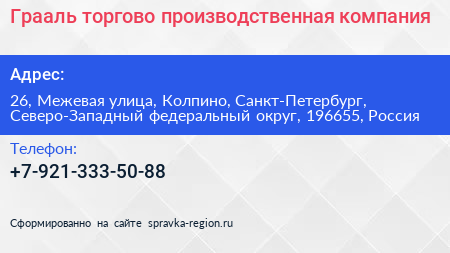 Грааль торгово производственная компания

Адрес:

26, Межевая улица, Колпино, Санкт-Петербург, Северо-Западный федеральный округ, 196655, Россия

Телефон:

+7-921-333-50-88

Сформированно на сайте spravka-region.ru